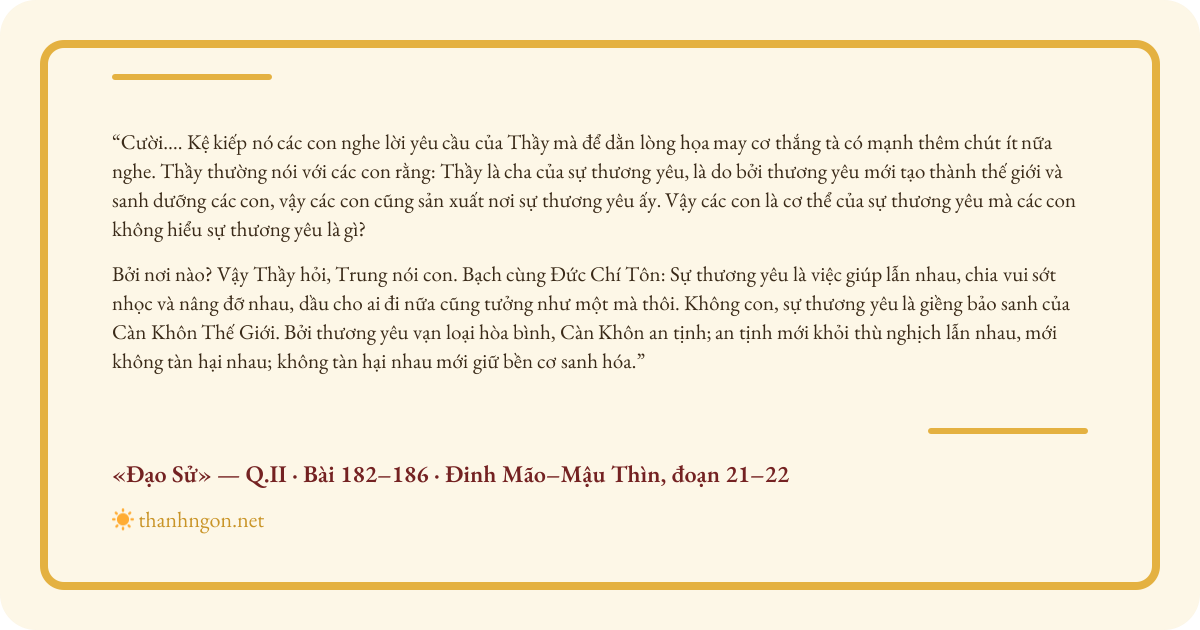 “Cười.... Kệ kiếp nó các con nghe lời yêu cầu của Thầy mà để dằn lòng họa may cơ thắng tà có mạnh thêm chút ít nữa nghe. Thầy thường nói với các con rằng: Thầy là cha của sự thương yêu, là do bởi thương yêu mới tạo thành thế giới và sanh dưỡng các con, vậy các con cũng sản xuất nơi sự thương yêu ấy. Vậy các con là cơ thể của sự thương yêu mà các con không hiểu sự thương yêu là gì?

Bởi nơi nào? Vậy Thầy hỏi, Trung nói con. Bạch cùng Đức Chí Tôn: Sự thương yêu là việc giúp lẫn nhau, chia vui sớt nhọc và nâng đỡ nhau, dầu cho ai đi nữa cũng tưởng như một mà thôi. Không con, sự thương yêu là giềng bảo sanh của Càn Khôn Thế Giới. Bởi thương yêu vạn loại hòa bình, Càn Khôn an tịnh; an tịnh mới khỏi thù nghịch lẫn nhau, mới không tàn hại nhau; không tàn hại nhau mới giữ bền cơ sanh hóa.”

«Đạo Sử» — Q.II · Bài 182–186 · Đinh Mão–Mậu Thìn, đoạn 21–22

thanhngon.net